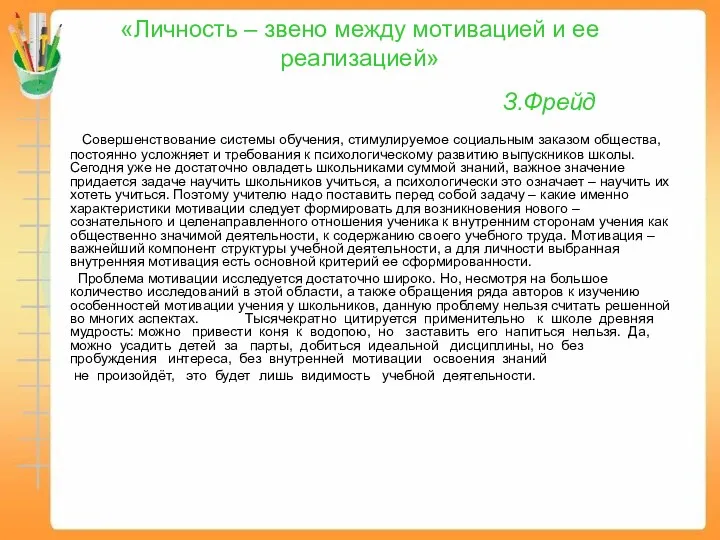 «Личность – звено между мотивацией и ее реализацией»

З.Фрейд

Совершенствование системы обучения, стимулируемое социальным заказом общества, постоянно усложняет и требования к психологическому развитию выпускников школы. Сегодня уже не достаточно овладеть школьниками суммой знаний, важное значение придается задаче научить школьников учиться, а психологически это означает – научить их хотеть учиться. Поэтому учителю надо поставить перед собой задачу – какие именно характеристики мотивации следует формировать для возникновения нового – сознательного и целенаправленного отношения ученика к внутренним сторонам учения как общественно значимой деятельности, к содержанию своего учебного труда. Мотивация – важнейший компонент структуры учебной деятельности, а для личности выбранная внутренняя мотивация есть основной критерий ее сформированности.

Проблема мотивации исследуется достаточно широко. Но, несмотря на большое количество исследований в этой области, а также обращения ряда авторов к изучению особенностей мотивации учения у школьников, данную проблему нельзя считать решенной во многих аспектах. Тысячекратно цитируется применительно к школе древняя мудрость: можно привести коня к водопою, но заставить его напиться нельзя. Да, можно усадить детей за парты, добиться идеальной дисциплины, но без пробуждения интереса, без внутренней мотивации освоения знаний не произойдёт, это будет лишь видимость учебной деятельности.